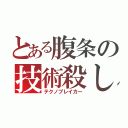 とある腹条の
技術殺し
テクノブレイカー